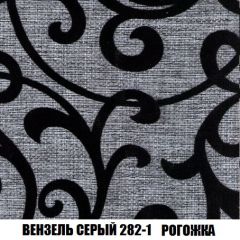 ВЕНЗЕЛЬ СЕРЫЙ 282-1 РОГОЖКА